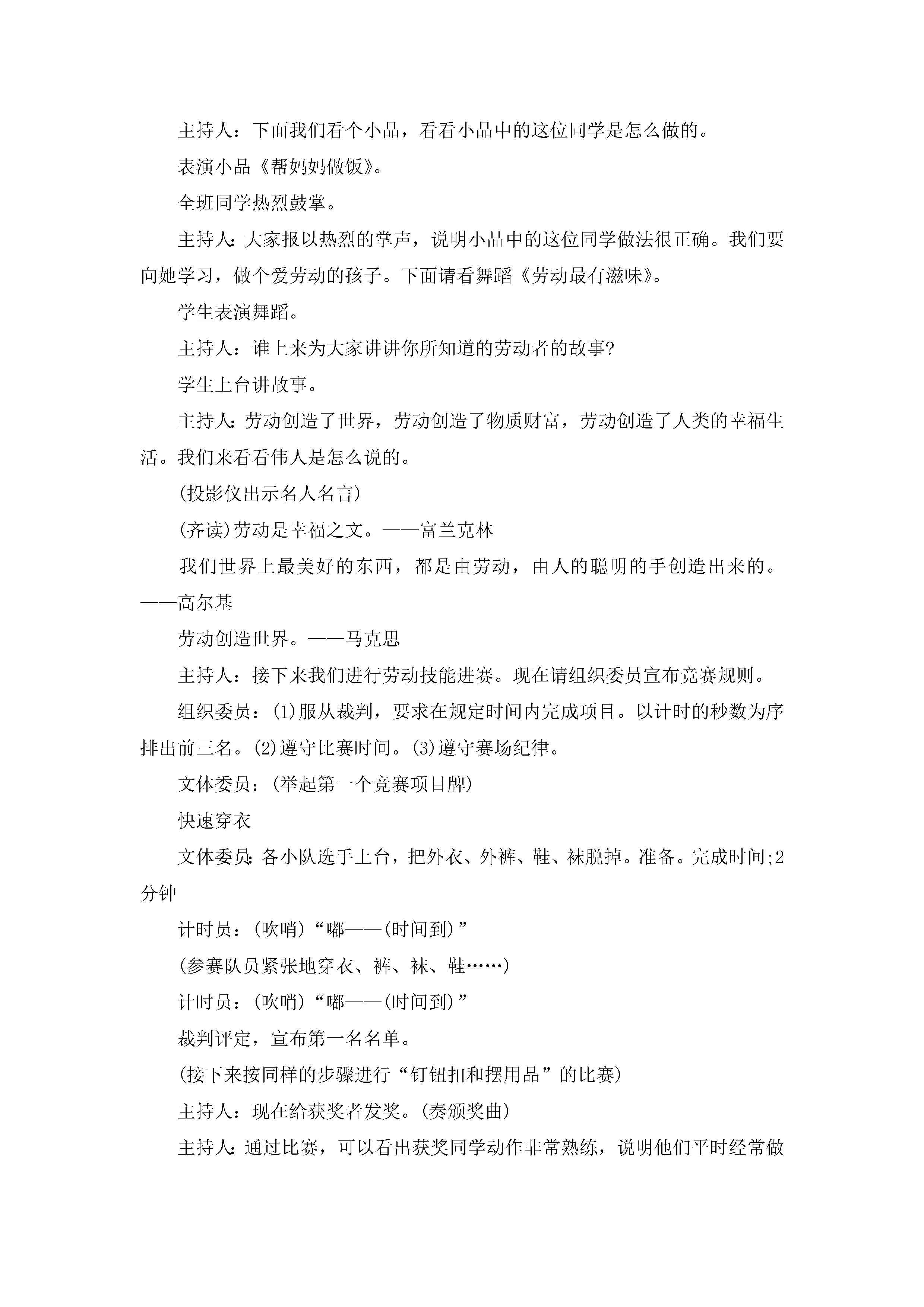 主持人：下面我们看个小品，看看小品中的这位同学是怎么做的。

表演小品《帮妈妈做饭》。

全班同学热烈鼓掌。

主持人：大家报以热烈的掌声，说明小品中的这位同学做法很正确。我们要向她学习，做个爱劳动的孩子。下面请看舞蹈《劳动最有滋味》。

学生表演舞蹈。

主持人：谁上来为大家讲讲你所知道的劳动者的故事?

学生上台讲故事。

主持人：劳动创造了世界，劳动创造了物质财富，劳动创造了人类的幸福生活。我们来看看伟人是怎么说的。

(投影仪出示名人名言)

(齐读)劳动是幸福之文。——富兰克林

我们世界上最美好的东西，都是由劳动，由人的聪明的手创造出来的。——高尔基

劳动创造世界。——马克思

主持人：接下来我们进行劳动技能进赛。现在请组织委员宣布竞赛规则。

组织委员：(1)服从裁判，要求在规定时间内完成项目。以计时的秒数为序排出前三名。(2)遵守比赛时间。(3)遵守赛场纪律。

文体委员：(举起第一个竞赛项目牌)

快速穿衣

文体委员：各小队选手上台，把外衣、外裤、鞋、袜脱掉。准备。完成时间;2分钟

计时员：(吹哨)“嘟——(时间到)”

(参赛队员紧张地穿衣、裤、袜、鞋……)

计时员：(吹哨)“嘟——(时间到)”

裁判评定，宣布第一名名单。

(接下来按同样的步骤进行“钉钮扣和摆用品”的比赛)

主持人：现在给获奖者发奖。(奏颁奖曲)

主持人：通过比赛，可以看出获奖同学动作非常熟练，说明他们平时经常做